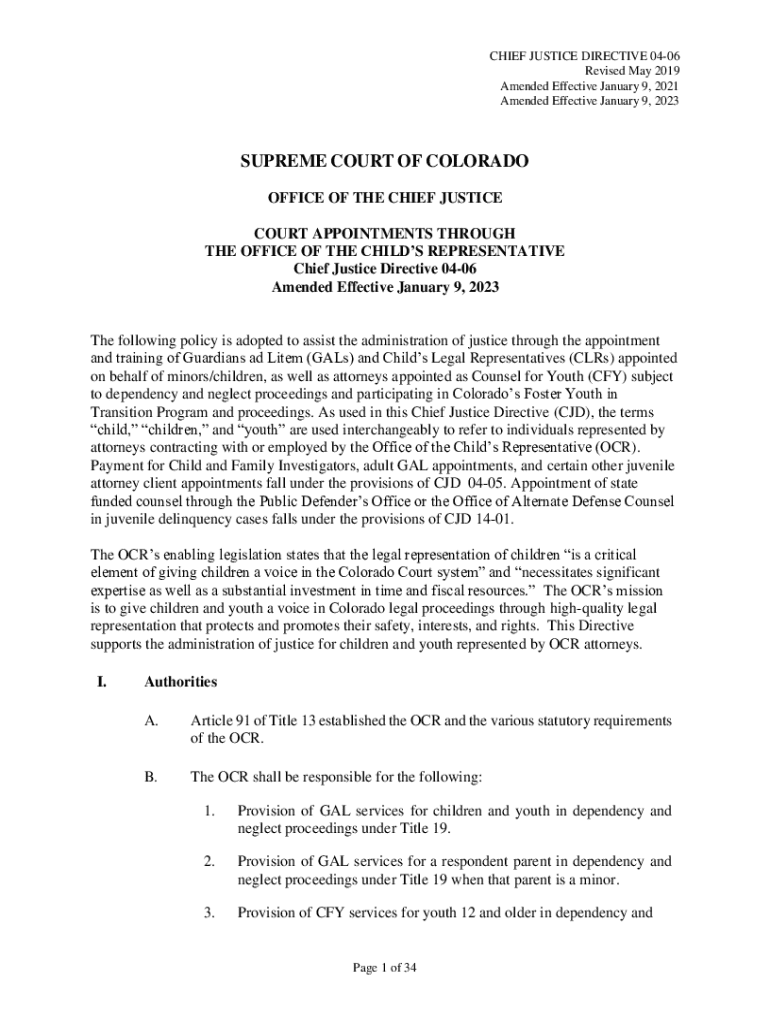 CHIEF JUSTICE DIRECTIVE 04-06
Revised May 2019
Amended Effective January 9, 2021
Amended Effective January 9, 2023

SUPREME COURT OF COLORADO

OFFICE OF THE CHIEF JUSTICE

COURT APPOINTMENTS THROUGH
THE OFFICE OF THE CHILD'S REPRESENTATIVE
Chief Justice Directive 04-06
Amended Effective January 9, 2023

The following policy is adopted to assist the administration of justice through the appointment and training of Guardians ad Litem (GALs) and Child's Legal Representatives (CLRs) appointed on behalf of minors/children, as well as attorneys appointed as Counsel for Youth (CFY) subject to dependency and neglect proceedings and participating in Colorado's Foster Youth in Transition Program and proceedings. As used in this Chief Justice Directive (CJD), the terms "child," "children," and "youth" are used interchangeably to refer to individuals represented by attorneys contracting with or employed by the Office of the Child's Representative (OCR). Payment for Child and Family Investigators, adult GAL appointments, and certain other juvenile attorney client appointments fall under the provisions of CJD 04-05. Appointment of state funded counsel through the Public Defender's Office or the Office of Alternate Defense Counsel in juvenile delinquency cases falls under the provisions of CJD 14-01.

The OCR's enabling legislation states that the legal representation of children "is a critical element of giving children a voice in the Colorado Court system" and "necessitates significant expertise as well as a substantial investment in time and fiscal resources." The OCR's mission is to give children and youth a voice in Colorado legal proceedings through high-quality legal representation that protects and promotes their safety, interests, and rights. This Directive supports the administration of justice for children and youth represented by OCR attorneys.

I. Authorities

A. Article 91 of Title 13 established the OCR and the various statutory requirements of the OCR.

B. The OCR shall be responsible for the following:

1. Provision of GAL services for children and youth in dependency and neglect proceedings under Title 19.

2. Provision of GAL services for a respondent parent in dependency and neglect proceedings under Title 19 when that parent is a minor.

3. Provision of CFY services for youth 12 and older in dependency and

Page 1 of 34